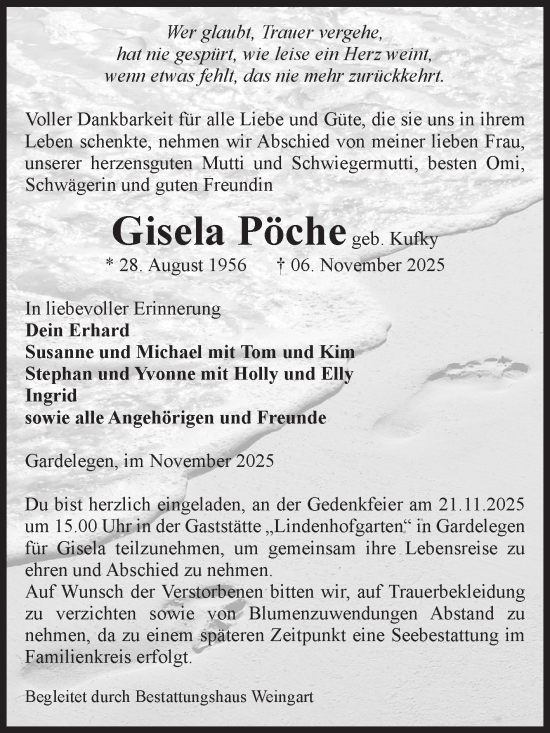 Wer glaubt, Trauer vergehe,
hat nie gespürt, wie leise ein Herz weint,
wenn etwas fehlt, das nie mehr zurückkehrt.

Voller Dankbarkeit für alle Liebe und Güte, die sie uns in ihrem Leben schenkte, nehmen wir Abschied von meiner lieben Frau, unserer herzensguten Mutti und Schwiegermutti, besten Omi, Schwägerin und guten Freundin

Gisela Pöche geb. Kufky
* 28. August 1956 † 06. November 2025

In liebevoller Erinnerung
Dein Erhard
Susanne und Michael mit Tom und Kim
Stephan und Yvonne mit Holly und Elly
Ingrid
sowie alle Angehörigen und Freunde

Gardelegen, im November 2025

Du bist herzlich eingeladen, an der Gedenkfeier am 21.11.2025 um 15.00 Uhr in der Gaststätte „Lindenhofgarten“ in Gardelegen für Gisela teilzunehmen, um gemeinsam ihre Lebensreise zu ehren und Abschied zu nehmen.
Auf Wunsch der Verstorbenen bitten wir, auf Trauerbekleidung zu verzichten sowie von Blumenzuwendungen Abstand zu nehmen, da zu einem späteren Zeitpunkt eine Seebestattung im Familienkreis erfolgt.

Begleitet durch Bestattungshaus Weingart